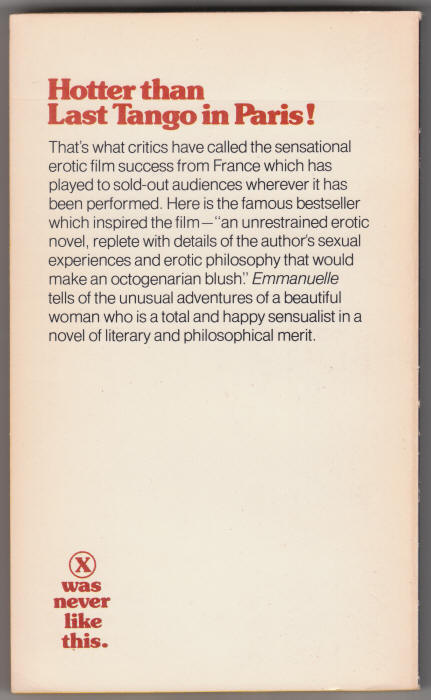 Hotter than Last Tango in Paris!

That's what critics have called the sensational erotic film success from France which has played to sold-out audiences wherever it has been performed. Here is the famous bestseller which inspired the film—"an unrestrained erotic novel, replete with details of the author's sexual experiences and erotic philosophy that would make an octogenarian blush." Emmanuelle tells of the unusual adventures of a beautiful woman who is a total and happy sensualist in a novel of literary and philosophical merit.

X was never like this.